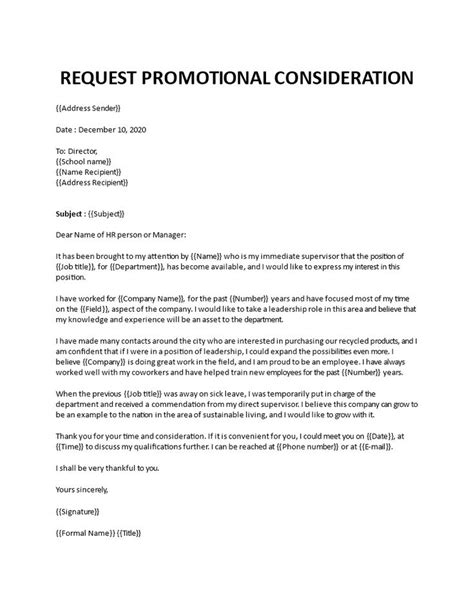 REQUEST PROMOTIONAL CONSIDERATION

{{Address Sender}}

Date : December 10, 2020

To: Director,
{{School name}}
{{Name Recipient}}
{{Address Recipient}}

Subject : {{Subject}}

Dear Name of HR person or Manager:

It has been brought to my attention by {{Name}} who is my immediate supervisor that the position of {{Job title}}, for {{Department}}, has become available, and I would like to express my interest in this position.

I have worked for {{Company Name}}, for the past {{Number}} years and have focused most of my time on the {{Field}}, aspect of the company. I would like to take a leadership role in this area and believe that my knowledge and experience will be an asset to the department.

I have made many contacts around the city who are interested in purchasing our recycled products, and I am confident that if I were in a position of leadership, I could expand the possibilities even more. I believe {{Company}} is doing great work in the field, and I am proud to be an employee. I have always worked well with my coworkers and have helped train new employees for the past {{Number}} years.

When the previous {{Job title}} was away on sick leave, I was temporarily put in charge of the department and received a commendation from my direct supervisor. I believe this company can grow to be an example to the nation in the area of sustainable living, and I would like to grow with it.

Thank you for your time and consideration. If it is convenient for you, I could meet you on {{Date}}, at {{Time}} to discuss my qualifications further. I can be reached at {{Phone number}} or at {{E-mail}}.

I shall be very thankful to you.

Yours sincerely,

{{Signature}}

{{Formal Name}} {{Title}}